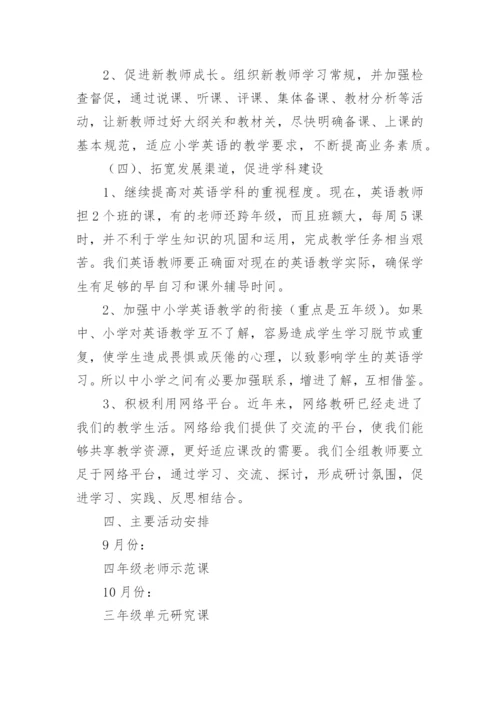 2、促进新教师成长。组织新教师学习常规，并加强检查督促，通过说课、听课、评课、集体备课、教材分析等活动，让新教师过好大纲关和教材关，尽快明确备课、上课的基本规范，适应小学英语的教学要求，不断提高业务素质。

（四）、拓宽发展渠道，促进学科建设

1、继续提高对英语学科的重视程度。现在，英语教师担2个班的课，有的老师还跨年级，而且班额大，每周5课时，并不利于学生知识的巩固和运用，完成教学任务相当艰苦。我们英语教师要正确面对现在的英语教学实际，确保学生有足够的早自习和课外辅导时间。

2、加强中小学英语教学的衔接（重点是五年级）。如果中、小学对英语教学互不了解，容易造成学生学习脱节或重复，使学生造成畏惧或厌倦的心理，以致影响学生的英语学习。所以中小学之间有必要加强联系，增进了解，互相借鉴。

3、积极利用网络平台。近年来，网络教研已经走进了我们的教学生活。网络给我们提供了交流的平台，使我们能够共享教学资源，更好适应课改的需要。我们全组教师要立足于网络平台，通过学习、交流、探讨，形成研讨氛围，促进学习、实践、反思相结合。

四、主要活动安排

9月份：

四年级老师示范课

10月份：

三年级单元研究课